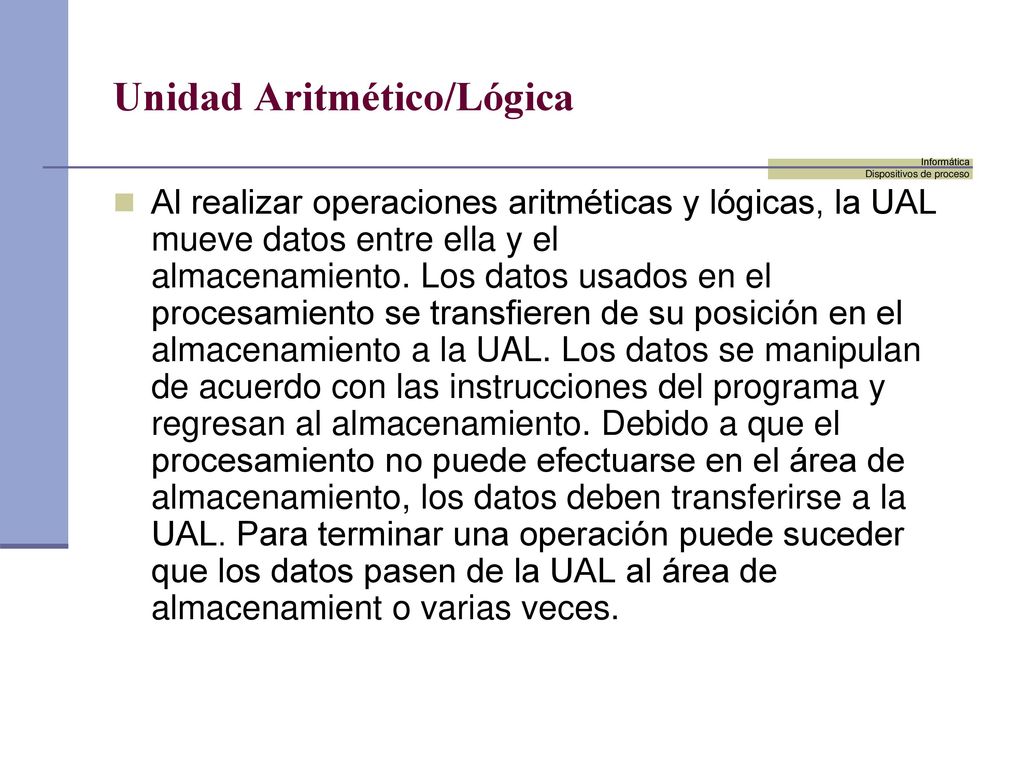 Unidad Aritmético/Lógica

Informática
Dispositivos de proceso

Al realizar operaciones aritméticas y lógicas, la UAL mueve datos entre ella y el almacenamiento. Los datos usados en el procesamiento se transfieren de su posición en el almacenamiento a la UAL. Los datos se manipulan de acuerdo con las instrucciones del programa y regresan al almacenamiento. Debido a que el procesamiento no puede efectuarse en el área de almacenamiento, los datos deben transferirse a la UAL. Para terminar una operación puede suceder que los datos pasen de la UAL al área de almacenamient o varias veces.